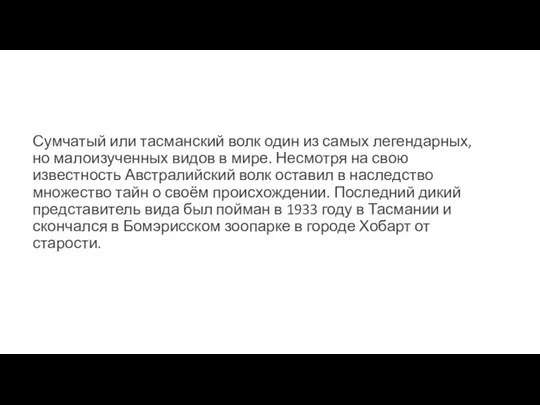 Сумчатый или тасманский волк один из самых легендарных, но малоизученных видов в мире. Несмотря на свою известность Австралийский волк оставил в наследство множество тайн о своём происхождении. Последний дикий представитель вида был пойман в 1933 году в Тасмании и скончался в Бомэрисском зоопарке в городе Хобарт от старости.